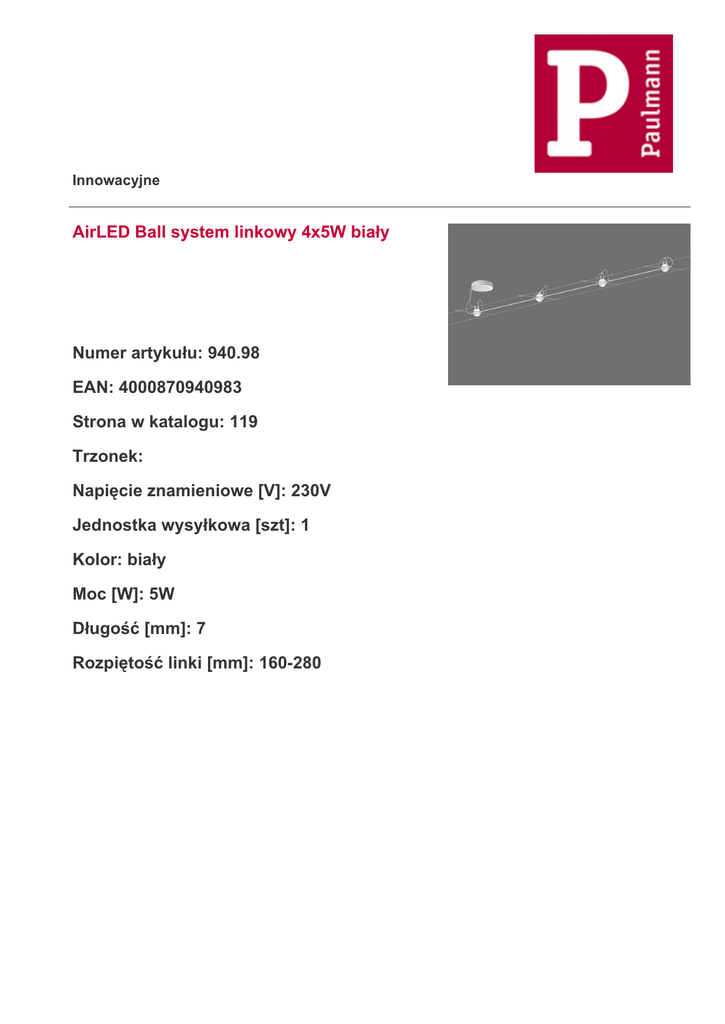 P
Paulmann

Innowacyjne

AirLED Ball system linkowy 4x5W biały

Numer artykułu: 940.98

EAN: 4000870940983

Strona w katalogu: 119

Trzonek:

Napięcie znamieniowe [V]: 230V

Jednostka wysyłkowa [szt]: 1

Kolor: biały

Moc [W]: 5W

Długość [mm]: 7

Rozpiętość linki [mm]: 160-280